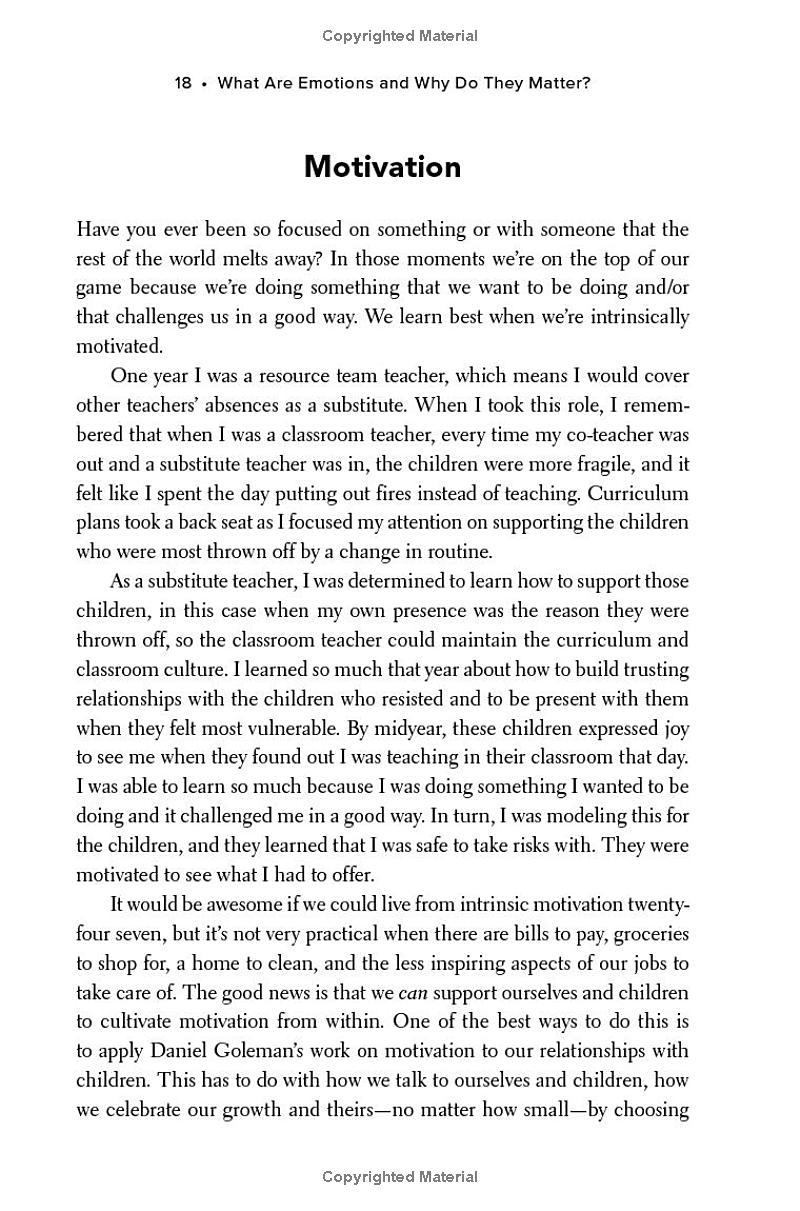 Copyrighted Material

18 • What Are Emotions and Why Do They Matter?

Motivation

Have you ever been so focused on something or with someone that the rest of the world melts away? In those moments we're on the top of our game because we're doing something that we want to be doing and/or that challenges us in a good way. We learn best when we're intrinsically motivated.

One year I was a resource team teacher, which means I would cover other teachers' absences as a substitute. When I took this role, I remembered that when I was a classroom teacher, every time my co-teacher was out and a substitute teacher was in, the children were more fragile, and it felt like I spent the day putting out fires instead of teaching. Curriculum plans took a back seat as I focused my attention on supporting the children who were most thrown off by a change in routine.

As a substitute teacher, I was determined to learn how to support those children, in this case when my own presence was the reason they were thrown off, so the classroom teacher could maintain the curriculum and classroom culture. I learned so much that year about how to build trusting relationships with the children who resisted and to be present with them when they felt most vulnerable. By midyear, these children expressed joy to see me when they found out I was teaching in their classroom that day. I was able to learn so much because I was doing something I wanted to be doing and it challenged me in a good way. In turn, I was modeling this for the children, and they learned that I was safe to take risks with. They were motivated to see what I had to offer.

It would be awesome if we could live from intrinsic motivation twenty-four seven, but it's not very practical when there are bills to pay, groceries to shop for, a home to clean, and the less inspiring aspects of our jobs to take care of. The good news is that we can support ourselves and children to cultivate motivation from within. One of the best ways to do this is to apply Daniel Goleman's work on motivation to our relationships with children. This has to do with how we talk to ourselves and children, how we celebrate our growth and theirs—no matter how small—by choosing

Copyrighted Material